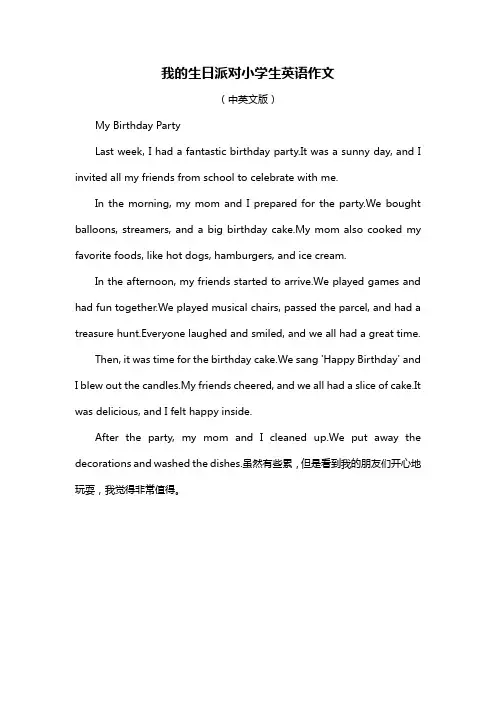 我的生日派对小学生英语作文

（中英文版）

My Birthday Party

Last week, I had a fantastic birthday party.It was a sunny day, and I invited all my friends from school to celebrate with me.

In the morning, my mom and I prepared for the party.We bought balloons, streamers, and a big birthday cake.My mom also cooked my favorite foods, like hot dogs, hamburgers, and ice cream.

In the afternoon, my friends started to arrive.We played games and had fun together.We played musical chairs, passed the parcel, and had a treasure hunt.Everyone laughed and smiled, and we all had a great time.

Then, it was time for the birthday cake.We sang 'Happy Birthday' and I blew out the candles.My friends cheered, and we all had a slice of cake.It was delicious, and I felt happy inside.

After the party, my mom and I cleaned up.We put away the decorations and washed the dishes.虽然有些累，但是看到我的朋友们开心地玩耍，我觉得非常值得。